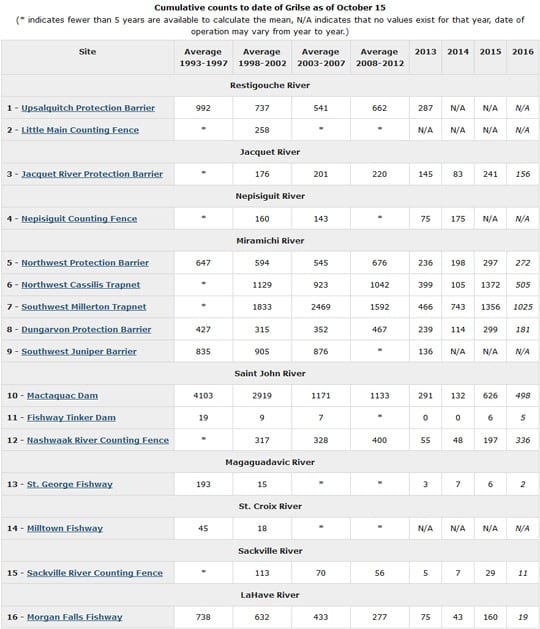 Cumulative counts to date of Grilse as of October 15

(* indicates fewer than 5 years are available to calculate the mean, N/A indicates that no values exist for that year, date of operation may vary from year to year.)

| Site | Average 1993-1997 | Average 1998-2002 | Average 2003-2007 | Average 2008-2012 | 2013 | 2014 | 2015 | 2016 |
|---|---|---|---|---|---|---|---|---|
| Restigouche River | | | | | | | | |
| 1 - Upsalquitch Protection Barrier | 992 | 737 | 541 | 662 | 287 | N/A | N/A | N/A |
| 2 - Little Main Counting Fence | * | 258 | * | * | N/A | N/A | N/A | N/A |
| Jacquet River | | | | | | | | |
| 3 - Jacquet River Protection Barrier | * | 176 | 201 | 220 | 145 | 83 | 241 | 156 |
| Nepisiguit River | | | | | | | | |
| 4 - Nepisiguit Counting Fence | * | 160 | 143 | * | 75 | 175 | N/A | N/A |
| Miramichi River | | | | | | | | |
| 5 - Northwest Protection Barrier | 647 | 594 | 545 | 676 | 236 | 198 | 297 | 272 |
| 6 - Northwest Cassilis Trapnet | * | 1129 | 923 | 1042 | 399 | 105 | 1372 | 505 |
| 7 - Southwest Millerton Trapnet | * | 1833 | 2469 | 1592 | 466 | 743 | 1356 | 1025 |
| 8 - Dungarvon Protection Barrier | 427 | 315 | 352 | 467 | 239 | 114 | 299 | 181 |
| 9 - Southwest Juniper Barrier | 835 | 905 | 876 | * | 136 | N/A | N/A | N/A |
| Saint John River | | | | | | | | |
| 10 - Mactaquac Dam | 4103 | 2919 | 1171 | 1133 | 291 | 132 | 626 | 498 |
| 11 - Fishway Tinker Dam | 19 | 9 | 7 | * | 0 | 0 | 6 | 5 |
| 12 - Nashwaak River Counting Fence | * | 317 | 328 | 400 | 55 | 48 | 197 | 336 |
| Magaguadavic River | | | | | | | | |
| 13 - St. George Fishway | 193 | 15 | * | * | 3 | 7 | 6 | 2 |
| St. Croix River | | | | | | | | |
| 14 - Milltown Fishway | 45 | 18 | * | * | N/A | N/A | N/A | N/A |
| Sackville River | | | | | | | | |
| 15 - Sackville River Counting Fence | * | 113 | 70 | 56 | 5 | 7 | 29 | 11 |
| LaHave River | | | | | | | | |
| 16 - Morgan Falls Fishway | 738 | 632 | 433 | 277 | 75 | 43 | 160 | 19 |